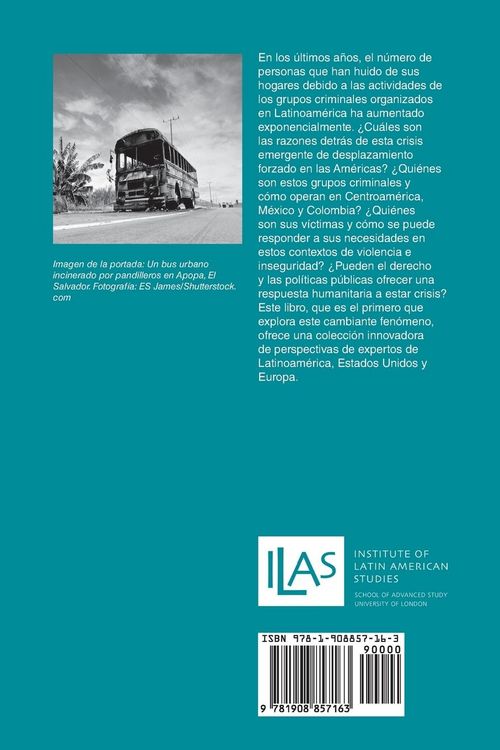 Imagen de la portada: Un bus urbano incinerado por pandilleros en Apopa, El Salvador. Fotografía: ES James/Shutterstock.com

En los últimos años, el número de personas que han huido de sus hogares debido a las actividades de los grupos criminales organizados en Latinoamérica ha aumentado exponencialmente. ¿Cuáles son las razones detrás de esta crisis emergente de desplazamiento forzado en las Américas? ¿Quiénes son estos grupos criminales y cómo operan en Centroamérica, México y Colombia? ¿Quiénes son sus víctimas y cómo se puede responder a sus necesidades en estos contextos de violencia e inseguridad? ¿Pueden el derecho y las políticas públicas ofrecer una respuesta humanitaria a estar crisis? Este libro, que es el primero que explora este cambiante fenómeno, ofrece una colección innovadora de perspectivas de expertos de Latinoamérica, Estados Unidos y Europa.

ILAS
INSTITUTE OF LATIN AMERICAN STUDIES
SCHOOL OF ADVANCED STUDY
UNIVERSITY OF LONDON

ISBN 978-1-908857-16-3
90000
9 781908 857163